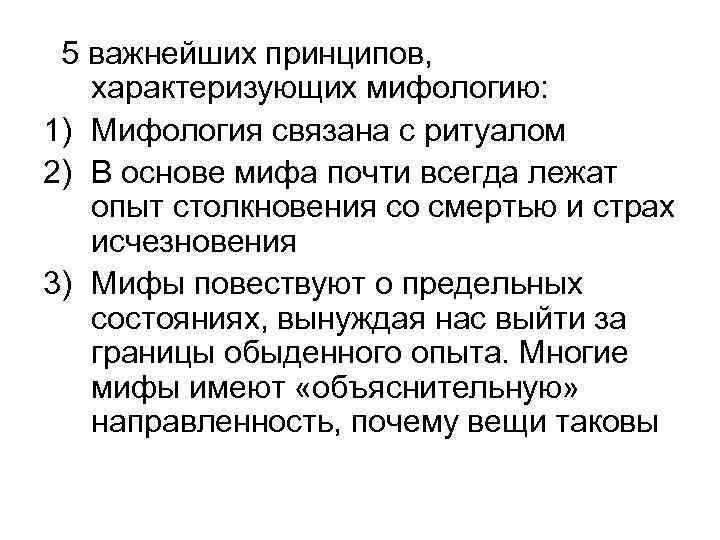 5 важнейших принципов, характеризующих мифологию:
1) Мифология связана с ритуалом
2) В основе мифа почти всегда лежат опыт столкновения со смертью и страх исчезновения
3) Мифы повествуют о предельных состояниях, вынуждая нас выйти за границы обыденного опыта. Многие мифы имеют «объяснительную» направленность, почему вещи таковы